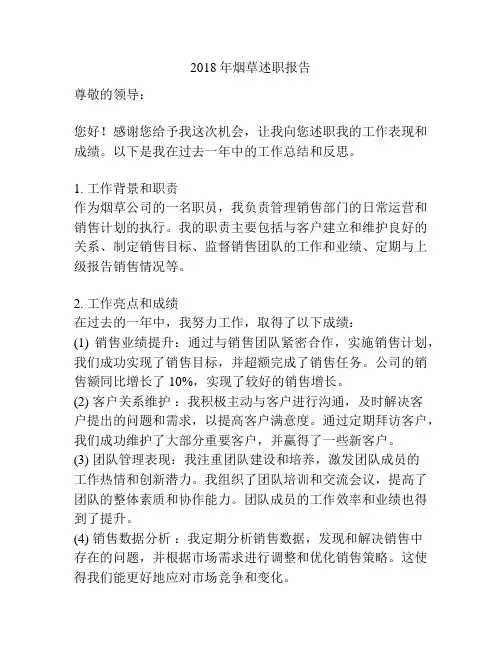 2018年烟草述职报告

尊敬的领导：

您好！感谢您给予我这次机会，让我向您述职我的工作表现和成绩。以下是我在过去一年中的工作总结和反思。

1. 工作背景和职责
作为烟草公司的一名职员，我负责管理销售部门的日常运营和销售计划的执行。我的职责主要包括与客户建立和维护良好的关系、制定销售目标、监督销售团队的工作和业绩、定期与上级报告销售情况等。

2. 工作亮点和成绩
在过去的一年中，我努力工作，取得了以下成绩：
(1) 销售业绩提升：通过与销售团队紧密合作，实施销售计划，我们成功实现了销售目标，并超额完成了销售任务。公司的销售额同比增长了 10%，实现了较好的销售增长。
(2) 客户关系维护：我积极主动与客户进行沟通，及时解决客户提出的问题和需求，以提高客户满意度。通过定期拜访客户，我们成功维护了大部分重要客户，并赢得了一些新客户。
(3) 团队管理表现：我注重团队建设和培养，激发团队成员的工作热情和创新潜力。我组织了团队培训和交流会议，提高了团队的整体素质和协作能力。团队成员的工作效率和业绩也得到了提升。
(4) 销售数据分析：我定期分析销售数据，发现和解决销售中存在的问题，并根据市场需求进行调整和优化销售策略。这使得我们能更好地应对市场竞争和变化。